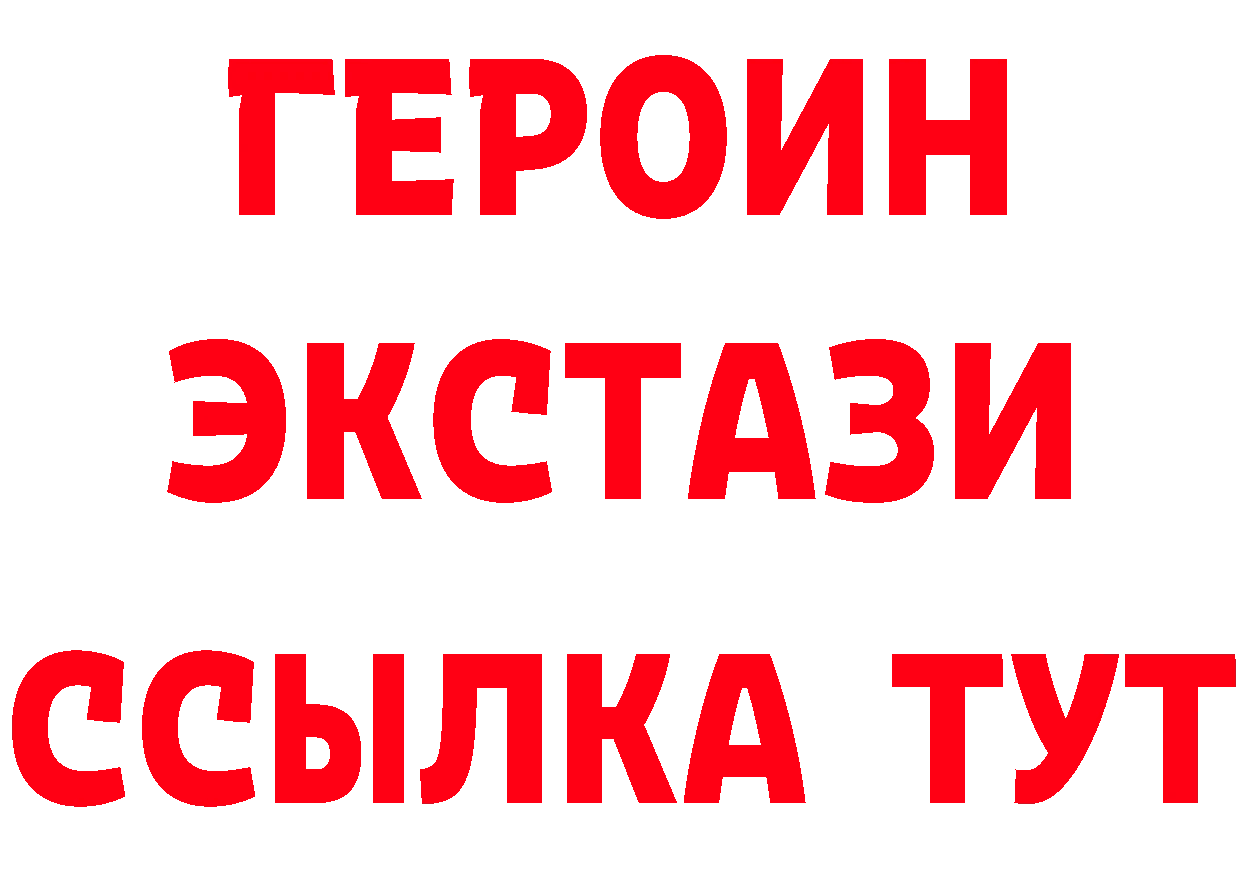 ГЕРОИН ЭКСТАЗИ ССЫЛКА ТУТ